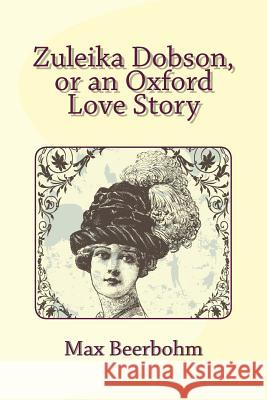 Zuleika Dobson, or an Oxford Love Story

Max Beerbohm

Kraina Książek